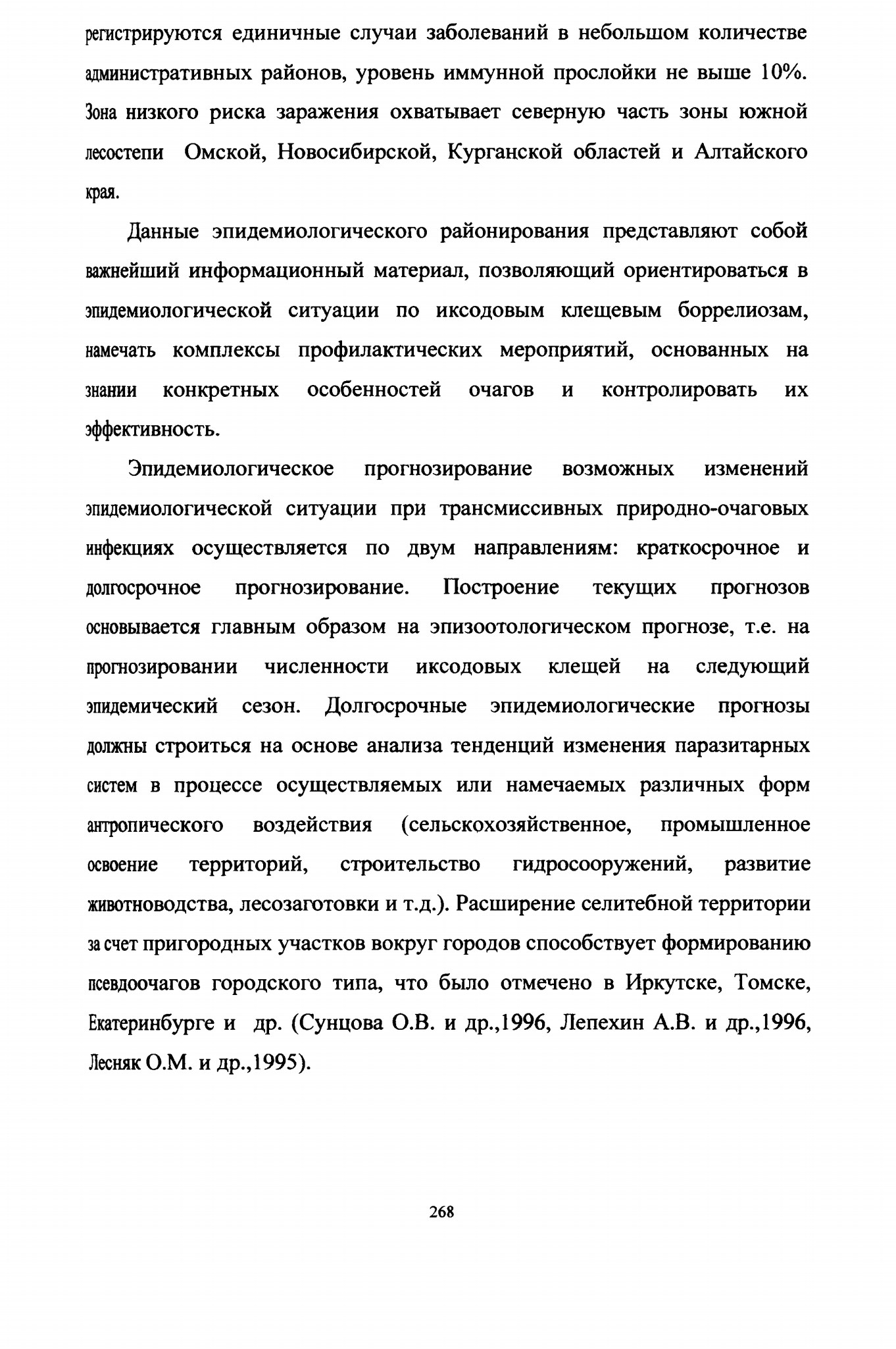 регистрируются единичные случаи заболеваний в небольшом количестве административных районов, уровень иммунной прослойки не выше 10%. Зона низкого риска заражения охватывает северную часть зоны южной лесостепи Омской, Новосибирской, Курганской областей и Алтайского края.

Данные эпидемиологического районирования представляют собой важнейший информационный материал, позволяющий ориентироваться в эпидемиологической ситуации по иксодовым клещевым боррелиозам, намечать комплексы профилактических мероприятий, основанных на знании конкретных особенностей очагов и контролировать их эффективность.

Эпидемиологическое прогнозирование возможных изменений эпидемиологической ситуации при трансмиссивных природно-очаговых инфекциях осуществляется по двум направлениям: краткосрочное и долгосрочное прогнозирование. Построение текущих прогнозов основывается главным образом на эпизоотологическом прогнозе, т.е. на прогнозировании численности иксодовых клещей на следующий эпидемический сезон. Долгосрочные эпидемиологические прогнозы должны строиться на основе анализа тенденций изменения паразитарных систем в процессе осуществляемых или намечаемых различных форм антропического воздействия (сельскохозяйственное, промышленное освоение территорий, строительство гидросооружений, развитие животноводства, лесозаготовки и т.д.). Расширение селитебной территории за счет пригородных участков вокруг городов способствует формированию псевдоочагов городского типа, что было отмечено в Иркутске, Томске, Екатеринбурге и др. (Сунцова О.В. и др.,1996, Лепехин А.В. и др.,1996, Лесняк О.М. и др.,1995).

268